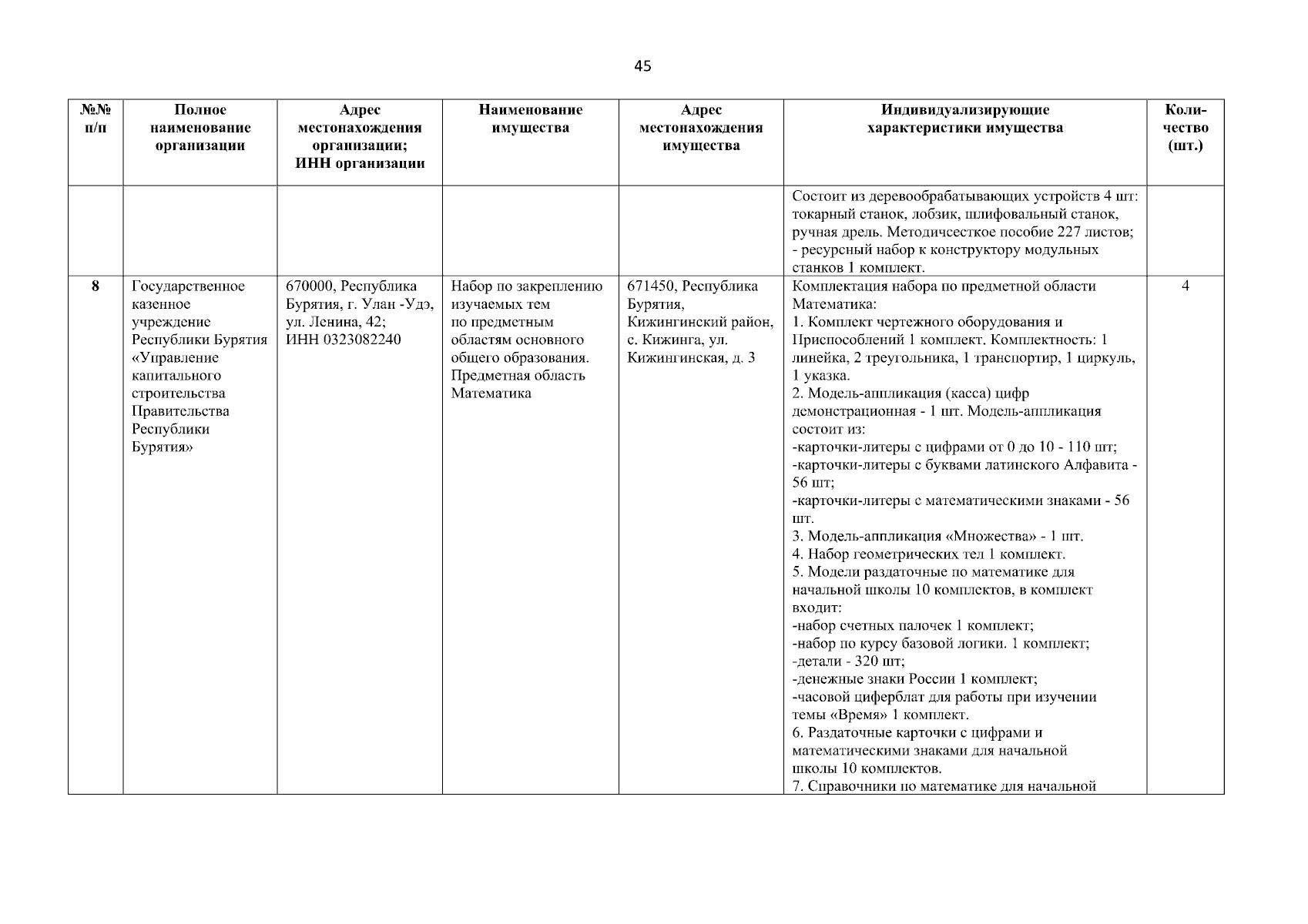 45

| №№ п/п | Полное наименование организации | Адрес местонахождения организации; ИНН организации | Наименование имущества | Адрес местонахождения имущества | Индивидуализирующие характеристики имущества | Количество (шт.) |
|---|---|---|---|---|---|---|
| | | | | | Состоит из деревообрабатывающих устройств 4 шт: токарный станок, лобзик, шлифовальный станок, ручная дрель. Методичсесткое пособие 227 листов; - ресурсный набор к конструктору модульных станков 1 комплект. | |
| 8 | Государственное казенное учреждение Республики Бурятия «Управление капитального строительства Правительства Республики Бурятия» | 670000, Республика Бурятия, г. Улан -Удэ, ул. Ленина, 42; ИНН 0323082240 | Набор по закреплению изучаемых тем по предметным областям основного общего образования. Предметная область Математика | 671450, Республика Бурятия, Кижингинский район, с. Кижинга, ул. Кижингинская, д. 3 | Комплектация набора по предметной области Математика: 1. Комплект чертежного оборудования и Приспособлений 1 комплект. Комплектность: 1 линейка, 2 треугольника, 1 транспортир, 1 циркуль, 1 указка. 2. Модель-аппликация (касса) цифр демонстрационная - 1 шт. Модель-аппликация состоит из: -карточки-литеры с цифрами от 0 до 10 - 110 шт; -карточки-литеры с буквами латинского Алфавита - 56 шт; -карточки-литеры с математическими знаками - 56 шт. 3. Модель-аппликация «Множества» - 1 шт. 4. Набор геометрических тел 1 комплект. 5. Модели раздаточные по математике для начальной школы 10 комплектов, в комплект входит: -набор счетных палочек 1 комплект; -набор по курсу базовой логики. 1 комплект; -детали - 320 шт; -денежные знаки России 1 комплект; -часовой циферблат для работы при изучении темы «Время» 1 комплект. 6. Раздаточные карточки с цифрами и математическими знаками для начальной школы 10 комплектов. 7. Справочники по математике для начальной | 4 |